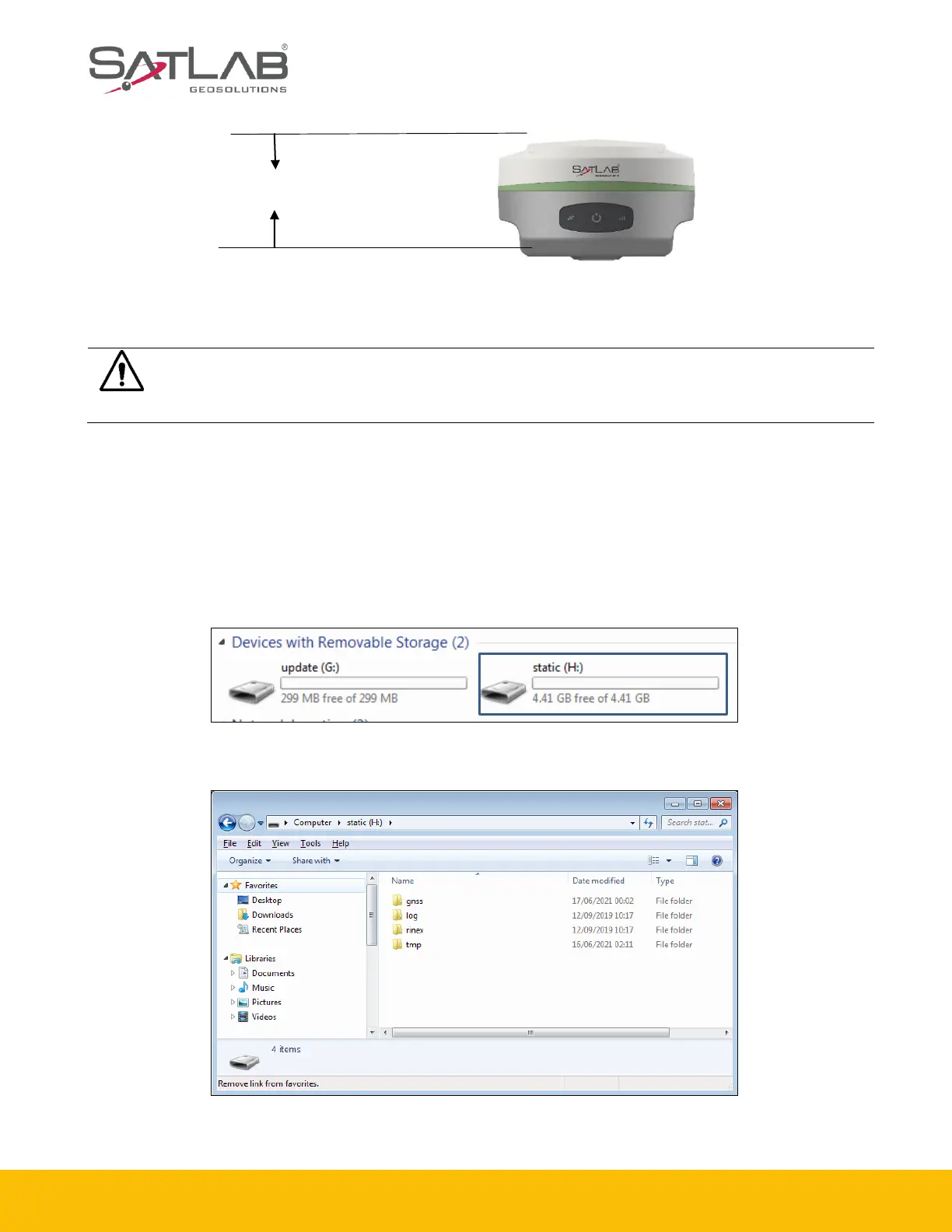 SATLAB®
GEOSOLUTIONS

SATLAB

Devices with Removable Storage (2)

update (G:)
299 MB free of 299 MB

static (H:)
4.41 GB free of 4.41 GB

Computer ▸ static (H:) ▸
Search stat...
File Edit View Tools Help
Organize ▾ Share with ▾

Favorites
Desktop
Downloads
Recent Places

Libraries
Documents
Music
Pictures
Videos

| Name | Date modified | Type |
|---|---|---|
| gnss | 17/06/2021 00:02 | File folder |
| log | 12/09/2019 10:17 | File folder |
| rinex | 12/09/2019 10:17 | File folder |
| tmp | 15/06/2021 02:11 | File folder |

4 items

Remove link from favorites.